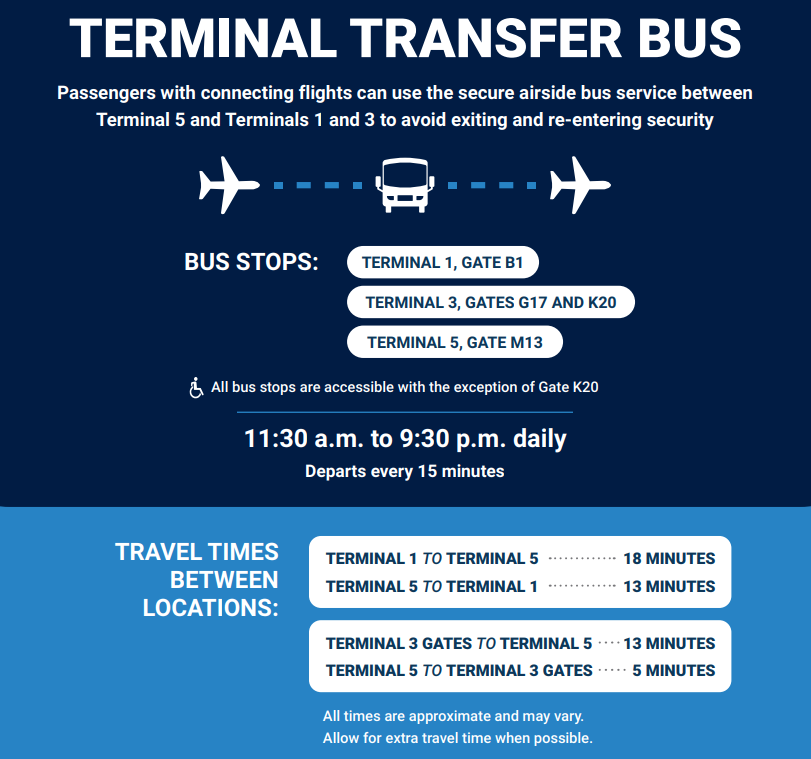 TERMINAL TRANSFER BUS

Passengers with connecting flights can use the secure airside bus service between Terminal 5 and Terminals 1 and 3 to avoid exiting and re-entering security

BUS STOPS:

TERMINAL 1, GATE B1

TERMINAL 3, GATES G17 AND K20

TERMINAL 5, GATE M13

All bus stops are accessible with the exception of Gate K20

11:30 a.m. to 9:30 p.m. daily

Departs every 15 minutes

TRAVEL TIMES BETWEEN LOCATIONS:

TERMINAL 1 TO TERMINAL 5 ············ 18 MINUTES
TERMINAL 5 TO TERMINAL 1 ············ 13 MINUTES

TERMINAL 3 GATES TO TERMINAL 5 ···· 13 MINUTES
TERMINAL 5 TO TERMINAL 3 GATES ····· 5 MINUTES

All times are approximate and may vary.
Allow for extra travel time when possible.